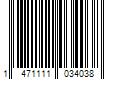 1 471111 034038